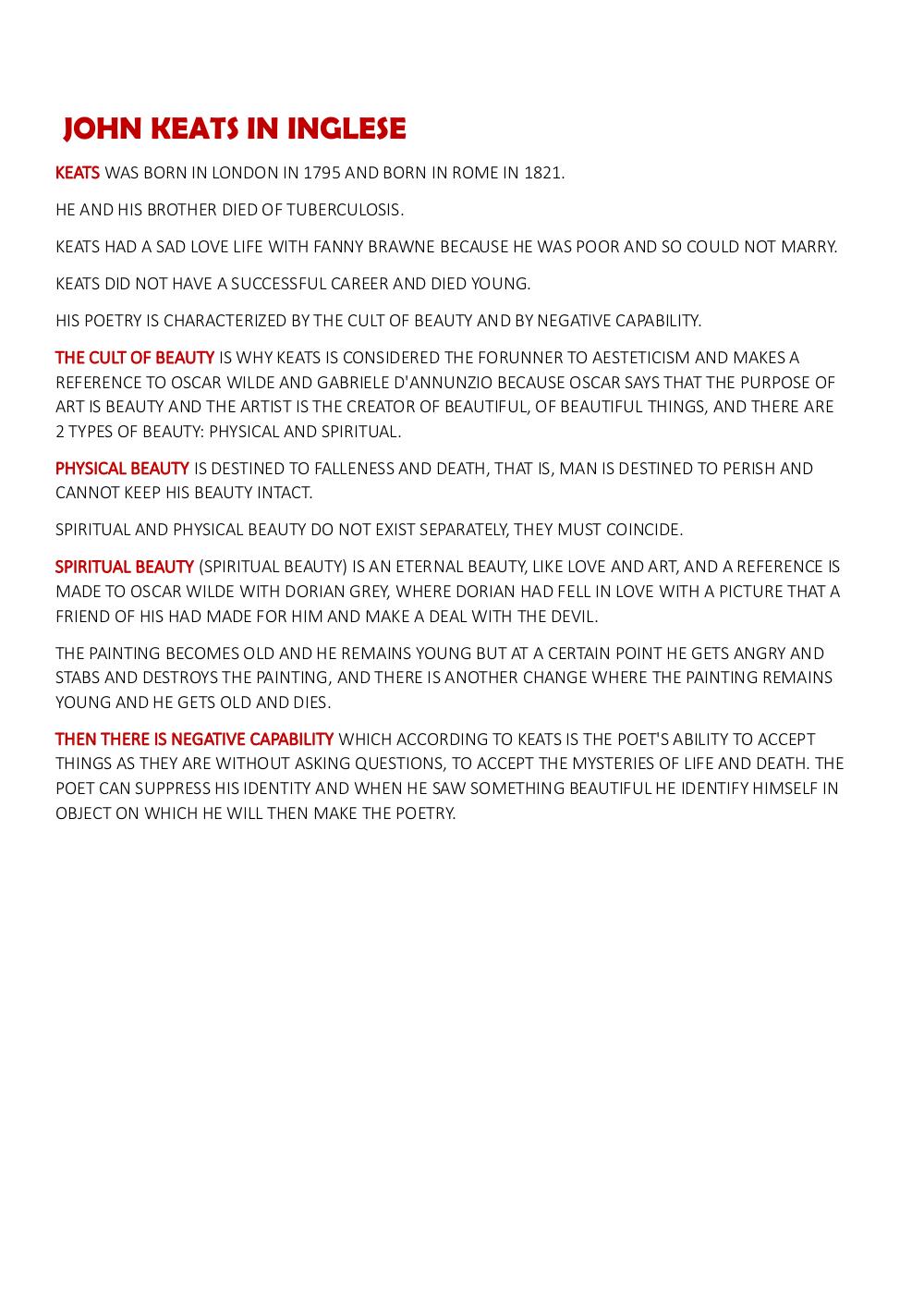 JOHN KEATS IN INGLESE

KEATS WAS BORN IN LONDON IN 1795 AND BORN IN ROME IN 1821.

HE AND HIS BROTHER DIED OF TUBERCULOSIS.

KEATS HAD A SAD LOVE LIFE WITH FANNY BRAWNE BECAUSE HE WAS POOR AND SO COULD NOT MARRY.

KEATS DID NOT HAVE A SUCCESSFUL CAREER AND DIED YOUNG.

HIS POETRY IS CHARACTERIZED BY THE CULT OF BEAUTY AND BY NEGATIVE CAPABILITY.

THE CULT OF BEAUTY IS WHY KEATS IS CONSIDERED THE FORUNNER TO AESTETICISM AND MAKES A REFERENCE TO OSCAR WILDE AND GABRIELE D'ANNUNZIO BECAUSE OSCAR SAYS THAT THE PURPOSE OF ART IS BEAUTY AND THE ARTIST IS THE CREATOR OF BEAUTIFUL, OF BEAUTIFUL THINGS, AND THERE ARE 2 TYPES OF BEAUTY: PHYSICAL AND SPIRITUAL.

PHYSICAL BEAUTY IS DESTINED TO FALLENESS AND DEATH, THAT IS, MAN IS DESTINED TO PERISH AND CANNOT KEEP HIS BEAUTY INTACT.

SPIRITUAL AND PHYSICAL BEAUTY DO NOT EXIST SEPARATELY, THEY MUST COINCIDE.

SPIRITUAL BEAUTY (SPIRITUAL BEAUTY) IS AN ETERNAL BEAUTY, LIKE LOVE AND ART, AND A REFERENCE IS MADE TO OSCAR WILDE WITH DORIAN GREY, WHERE DORIAN HAD FELL IN LOVE WITH A PICTURE THAT A FRIEND OF HIS HAD MADE FOR HIM AND MAKE A DEAL WITH THE DEVIL.

THE PAINTING BECOMES OLD AND HE REMAINS YOUNG BUT AT A CERTAIN POINT HE GETS ANGRY AND STABS AND DESTROYS THE PAINTING, AND THERE IS ANOTHER CHANGE WHERE THE PAINTING REMAINS YOUNG AND HE GETS OLD AND DIES.

THEN THERE IS NEGATIVE CAPABILITY WHICH ACCORDING TO KEATS IS THE POET'S ABILITY TO ACCEPT THINGS AS THEY ARE WITHOUT ASKING QUESTIONS, TO ACCEPT THE MYSTERIES OF LIFE AND DEATH. THE POET CAN SUPPRESS HIS IDENTITY AND WHEN HE SAW SOMETHING BEAUTIFUL HE IDENTIFY HIMSELF IN OBJECT ON WHICH HE WILL THEN MAKE THE POETRY.